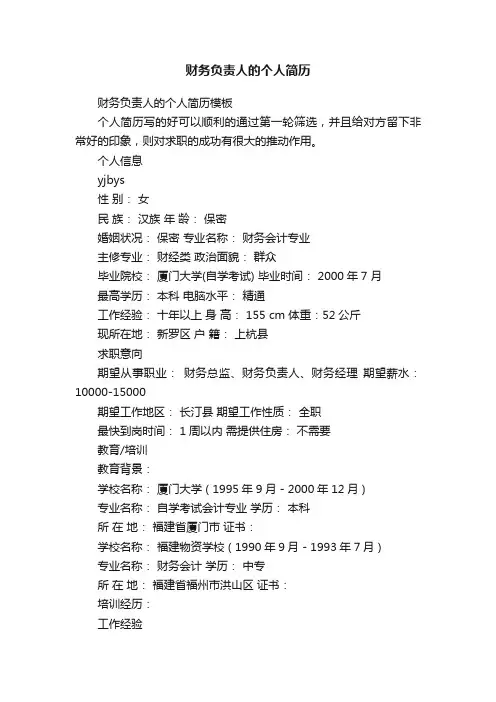 财务负责人的个人简历

财务负责人的个人简历模板

个人简历写的好可以顺利的通过第一轮筛选，并且给对方留下非常好的印象，则对求职的成功有很大的推动作用。

个人信息

yjbys

性 别： 女

民 族： 汉族 年 龄： 保密

婚姻状况： 保密 专业名称： 财务会计专业

主修专业： 财经类 政治面貌： 群众

毕业院校： 厦门大学(自学考试) 毕业时间： 2000 年 7 月

最高学历： 本科 电脑水平： 精通

工作经验： 十年以上 身 高： 155 cm 体重：52 公斤

现所在地： 新罗区 户 籍： 上杭县

求职意向

期望从事职业： 财务总监、财务负责人、财务经理 期望薪水：10000-15000

期望工作地区： 长汀县 期望工作性质： 全职

最快到岗时间： 1 周以内 需提供住房： 不需要

教育/培训

教育背景：

学校名称： 厦门大学（1995 年 9 月 - 2000 年 12 月）

专业名称： 自学考试会计专业 学历： 本科

所 在 地： 福建省厦门市 证书：

学校名称： 福建物资学校（1990 年 9 月 - 1993 年 7 月）

专业名称： 财务会计 学历： 中专

所 在 地： 福建省福州市洪山区 证书：

培训经历：

工作经验